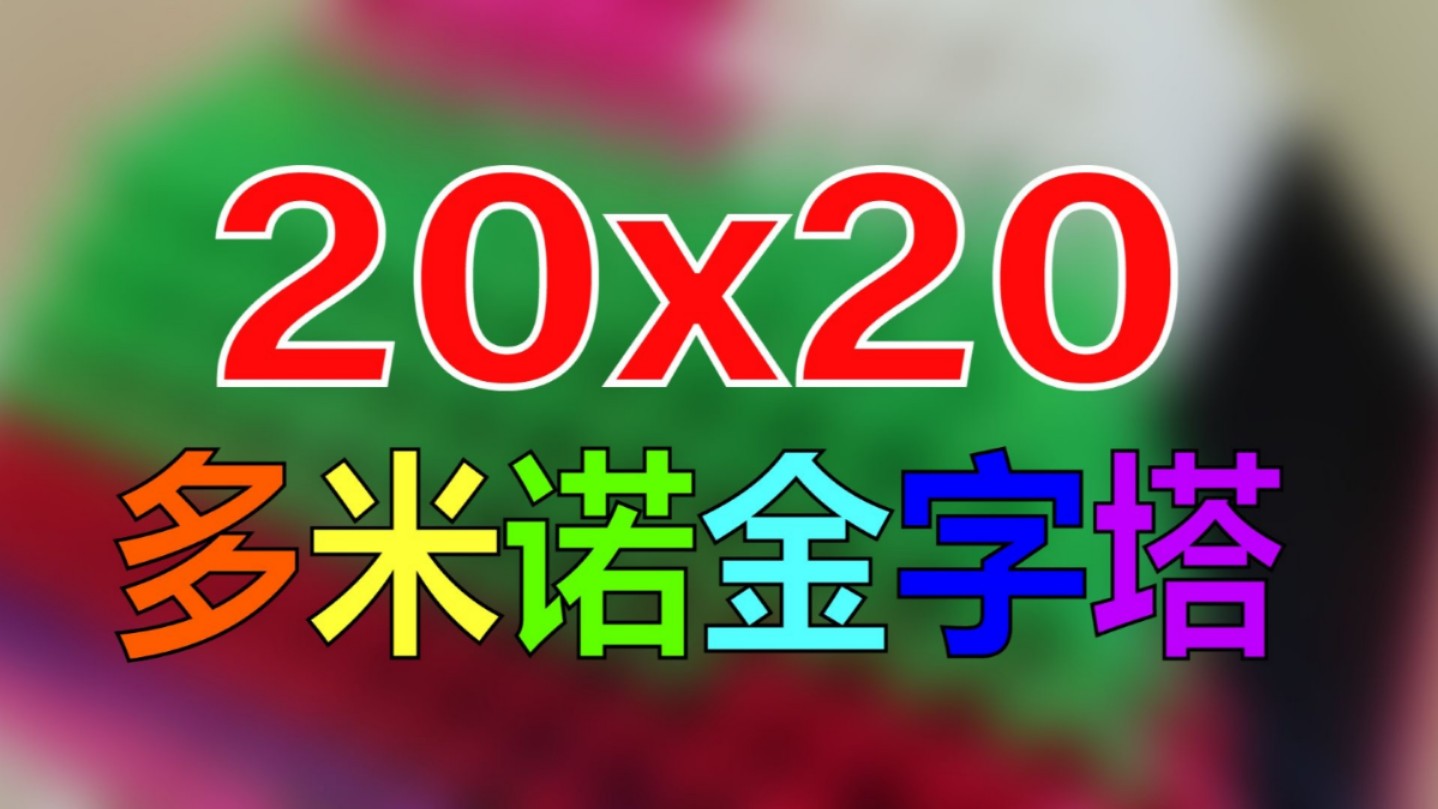 20x20

多米诺金字塔